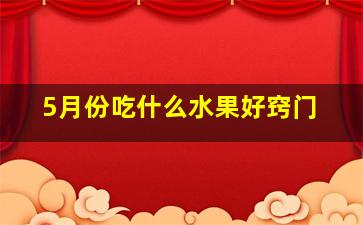 5月份吃什么水果好窍门